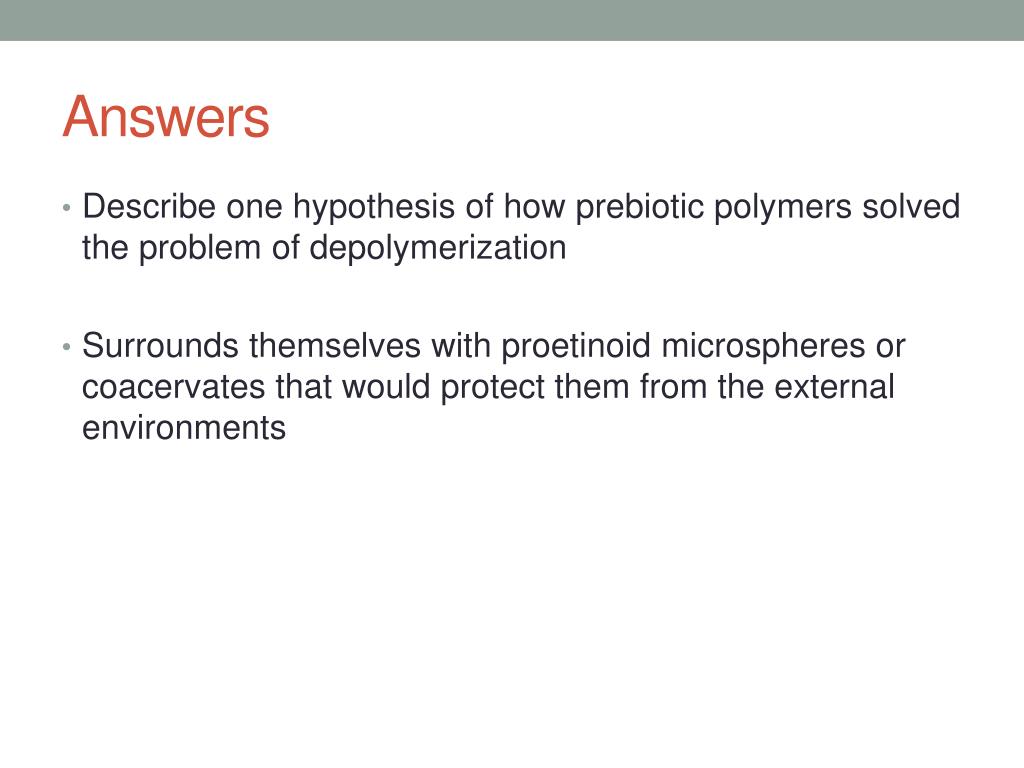 Answers

• Describe one hypothesis of how prebiotic polymers solved the problem of depolymerization

• Surrounds themselves with proetinoid microspheres or coacervates that would protect them from the external environments